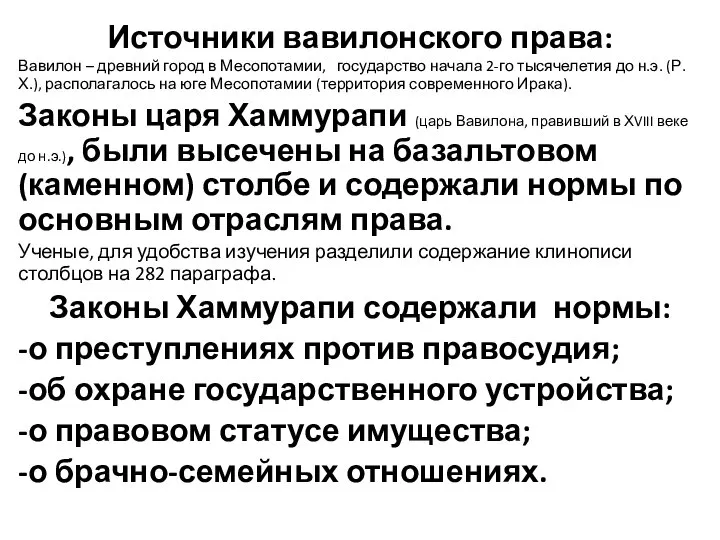 Источники вавилонского права:
Вавилон – древний город в Месопотамии,   государство начала 2-го тысячелетия до н.э. (Р. Х.), располагалось на юге Месопотамии (территория современного Ирака).

Законы царя Хаммурапи (царь Вавилона, правивший в XVIII веке до н.э.), были высечены на базальтовом (каменном) столбе и содержали нормы по основным отраслям права.

Ученые, для удобства изучения разделили содержание клинописи столбцов на 282 параграфа.

Законы Хаммурапи содержали  нормы:
-о преступлениях против правосудия;
-об охране государственного устройства;
-о правовом статусе имущества;
-о брачно-семейных отношениях.